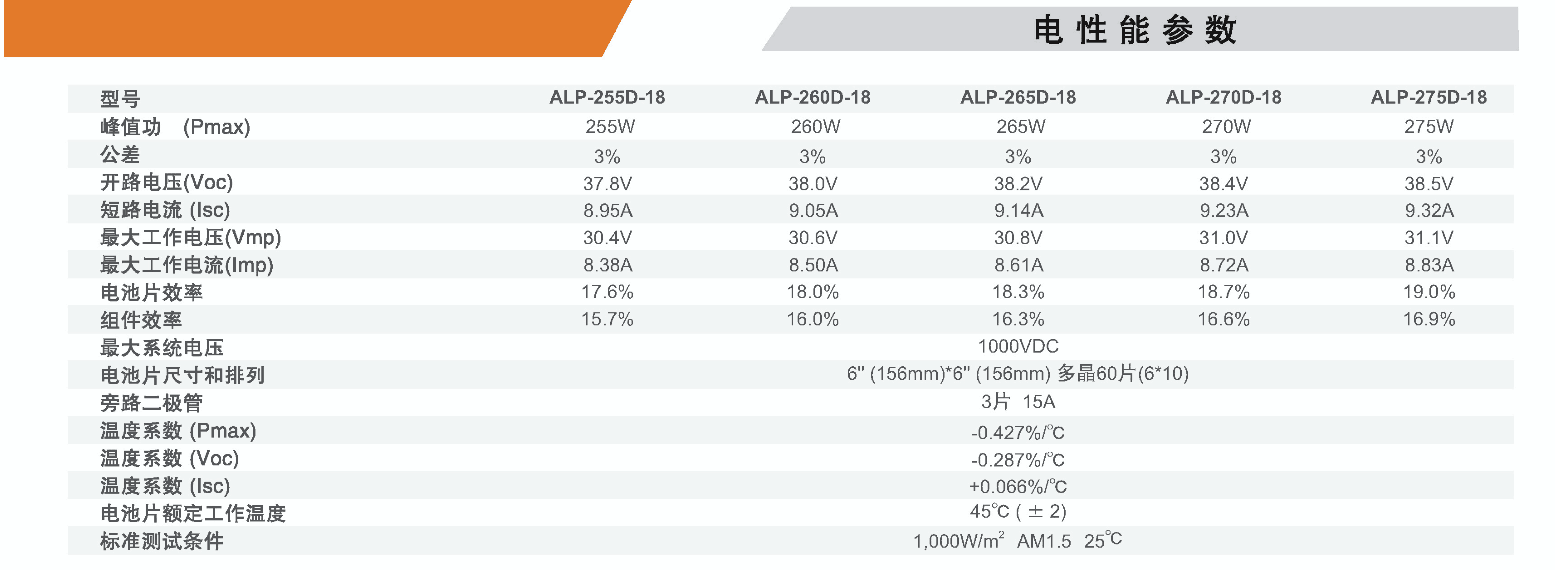 电性能参数

| 型号 | ALP-255D-18 | ALP-260D-18 | ALP-265D-18 | ALP-270D-18 | ALP-275D-18 |
|---|---|---|---|---|---|
| 峰值功 (Pmax) | 255W | 260W | 265W | 270W | 275W |
| 公差 | 3% | 3% | 3% | 3% | 3% |
| 开路电压(Voc) | 37.8V | 38.0V | 38.2V | 38.4V | 38.5V |
| 短路电流 (Isc) | 8.95A | 9.05A | 9.14A | 9.23A | 9.32A |
| 最大工作电压(Vmp) | 30.4V | 30.6V | 30.8V | 31.0V | 31.1V |
| 最大工作电流(Imp) | 8.38A | 8.50A | 8.61A | 8.72A | 8.83A |
| 电池片效率 | 17.6% | 18.0% | 18.3% | 18.7% | 19.0% |
| 组件效率 | 15.7% | 16.0% | 16.3% | 16.6% | 16.9% |
| 最大系统电压 | 1000VDC | | | | |
| 电池片尺寸和排列 | 6" (156mm)*6" (156mm) 多晶60片(6*10) | | | | |
| 旁路二极管 | 3片 15A | | | | |
| 温度系数 (Pmax) | -0.427%/℃ | | | | |
| 温度系数 (Voc) | -0.287%/℃ | | | | |
| 温度系数 (Isc) | +0.066%/℃ | | | | |
| 电池片额定工作温度 | 45℃ ( ± 2) | | | | |
| 标准测试条件 | 1,000W/m$^2$ AM1.5 25℃ | | | | |